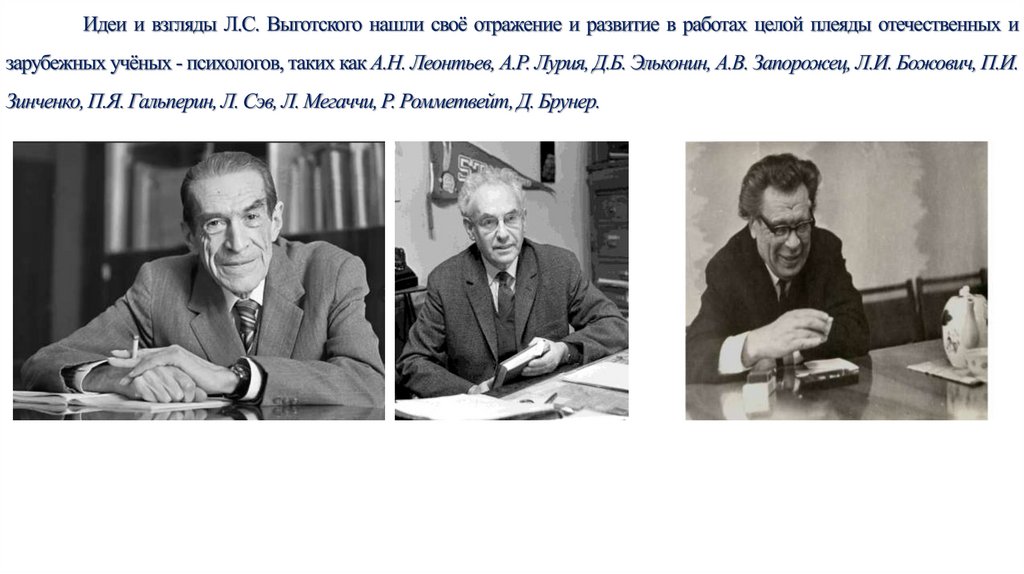 Идеи и взгляды Л.С. Выготского нашли своё отражение и развитие в работах целой плеяды отечественных и зарубежных учёных - психологов, таких как А.Н. Леонтьев, А.Р. Лурия, Д.Б. Эльконин, А.В. Запорожец, Л.И. Божович, П.И. Зинченко, П.Я. Гальперин, Л. Сэв, Л. Мегаччи, Р. Ромметвейт, Д. Брунер.